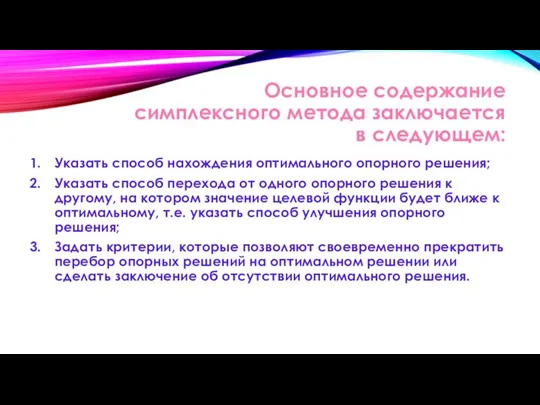 Основное содержание симплексного метода заключается в следующем:

1. Указать способ нахождения оптимального опорного решения;
2. Указать способ перехода от одного опорного решения к другому, на котором значение целевой функции будет ближе к оптимальному, т.е. указать способ улучшения опорного решения;
3. Задать критерии, которые позволяют своевременно прекратить перебор опорных решений на оптимальном решении или сделать заключение об отсутствии оптимального решения.